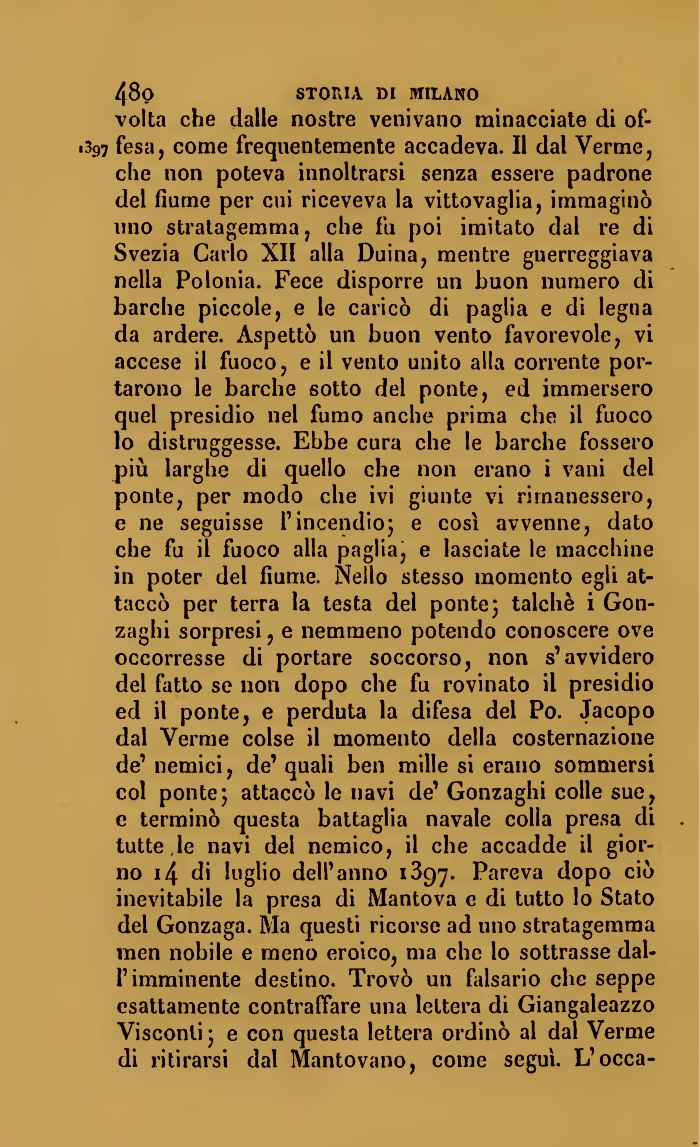 480 STORIA DI MILANO

volta che dalle nostre venivano minacciate di offesa, come frequentemente accadeva. Il dal Verme, che non poteva innoltrarsi senza essere padrone del fiume per cui riceveva la vittovaglia, immaginò uno stratagemma, che fu poi imitato dal re di Svezia Carlo XII alla Duina, mentre guerreggiava nella Polonia. Fece disporre un buon numero di barche piccole, e le caricò di paglia e di legna da ardere. Aspettò un buon vento favorevole, vi accese il fuoco, e il vento unito alla corrente portarono le barche sotto del ponte, ed immersero quel presidio nel fumo anche prima che il fuoco lo distruggesse. Ebbe cura che le barche fossero più larghe di quello che non erano i vani del ponte, per modo che ivi giunte vi rimanessero, e ne seguisse l'incendio; e così avvenne, dato che fu il fuoco alla paglia, e lasciate le macchine in poter del fiume. Nello stesso momento egli attaccò per terra la testa del ponte; talchè i Gonzaghi sorpresi, e nemmeno potendo conoscere ove occorresse di portare soccorso, non s'avvidero del fatto se non dopo che fu rovinato il presidio ed il ponte, e perduta la difesa del Po. Jacopo dal Verme colse il momento della costernazione de' nemici, de' quali ben mille si erano sommersi col ponte; attaccò le navi de' Gonzaghi colle sue, e terminò questa battaglia navale colla presa di tutte le navi del nemico, il che accadde il giorno 14 di luglio dell'anno 1397. Pareva dopo ciò inevitabile la presa di Mantova e di tutto lo Stato del Gonzaga. Ma questi ricorse ad uno stratagemma men nobile e meno eroico, ma che lo sottrasse dall'imminente destino. Trovò un falsario che seppe esattamente contraffare una lettera di Giangaleazzo Visconti; e con questa lettera ordinò al dal Verme di ritirarsi dal Mantovano, come seguì. L'occa-

1397